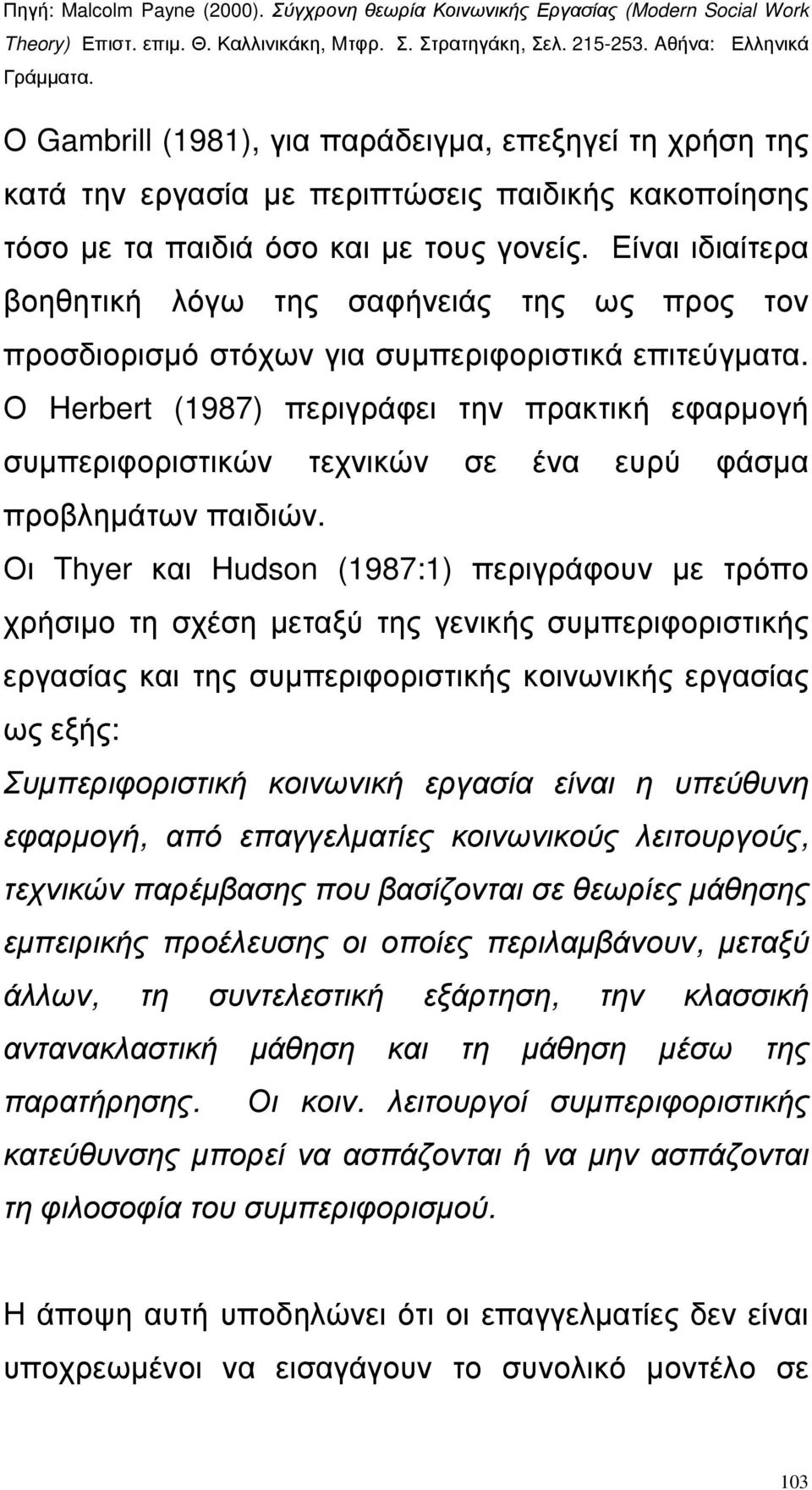 Πηγή: Malcolm Payne (2000). Σύγχρονη θεωρία Κοινωνικής Εργασίας (Modern Social Work Theory) Επιστ. επιμ. Θ. Καλλινικάκη, Μτφρ. Σ. Στρατηγάκη, Σελ. 215-253. Αθήνα: Ελληνικά Γράμματα.

Ο Gambrill (1981), για παράδειγμα, επεξηγεί τη χρήση της κατά την εργασία με περιπτώσεις παιδικής κακοποίησης τόσο με τα παιδιά όσο και με τους γονείς. Είναι ιδιαίτερα βοηθητική λόγω της σαφήνειάς της ως προς τον προσδιορισμό στόχων για συμπεριφοριστικά επιτεύγματα. Ο Herbert (1987) περιγράφει την πρακτική εφαρμογή συμπεριφοριστικών τεχνικών σε ένα ευρύ φάσμα προβλημάτων παιδιών.

Οι Thyer και Hudson (1987:1) περιγράφουν με τρόπο χρήσιμο τη σχέση μεταξύ της γενικής συμπεριφοριστικής εργασίας και της συμπεριφοριστικής κοινωνικής εργασίας ως εξής:

Συμπεριφοριστική κοινωνική εργασία είναι η υπεύθυνη εφαρμογή, από επαγγελματίες κοινωνικούς λειτουργούς, τεχνικών παρέμβασης που βασίζονται σε θεωρίες μάθησης εμπειρικής προέλευσης οι οποίες περιλαμβάνουν, μεταξύ άλλων, τη συντελεστική εξάρτηση, την κλασσική αντανακλαστική μάθηση και τη μάθηση μέσω της παρατήρησης. Οι κοιν. λειτουργοί συμπεριφοριστικής κατεύθυνσης μπορεί να ασπάζονται ή να μην ασπάζονται τη φιλοσοφία του συμπεριφορισμού.

Η άποψη αυτή υποδηλώνει ότι οι επαγγελματίες δεν είναι υποχρεωμένοι να εισαγάγουν το συνολικό μοντέλο σε

103